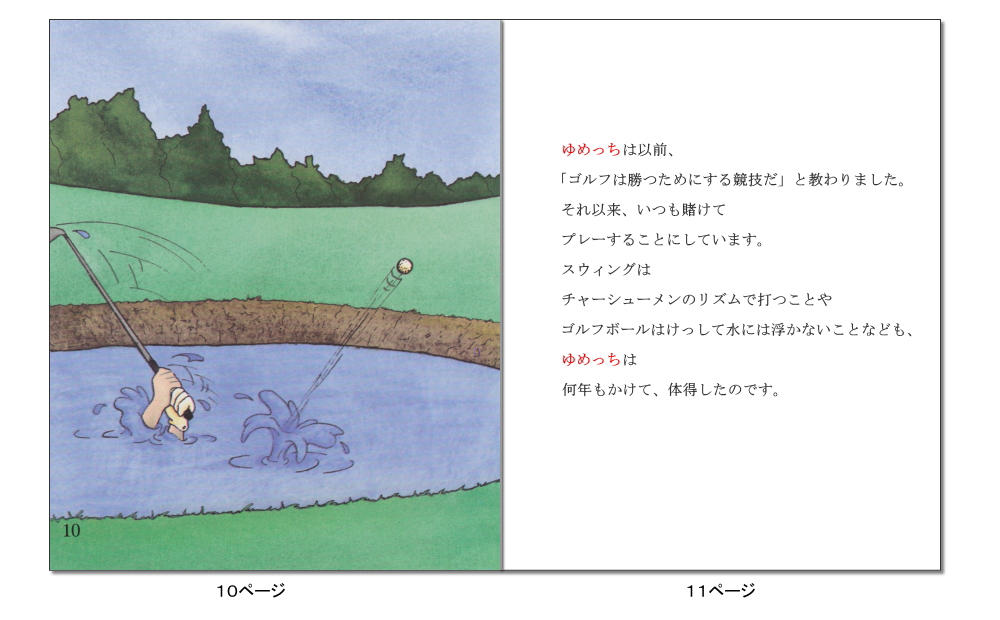 10

ゆめっちは以前、
「ゴルフは勝つためにする競技だ」と教わりました。
それ以来、いつも賭けて
プレーすることにしています。
スウィングは
チャーシューメンのリズムで打つことや
ゴルフボールはけっして水には浮かないことなども、
ゆめっちは
何年もかけて、体得したのです。

10ページ

11ページ